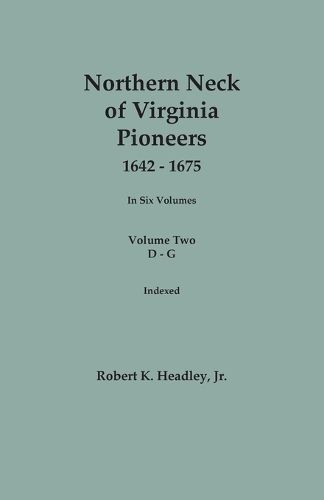 Northern Neck of Virginia Pioneers
1642 - 1675

In Six Volumes

Volume Two
D - G

Indexed

Robert K. Headley, Jr.